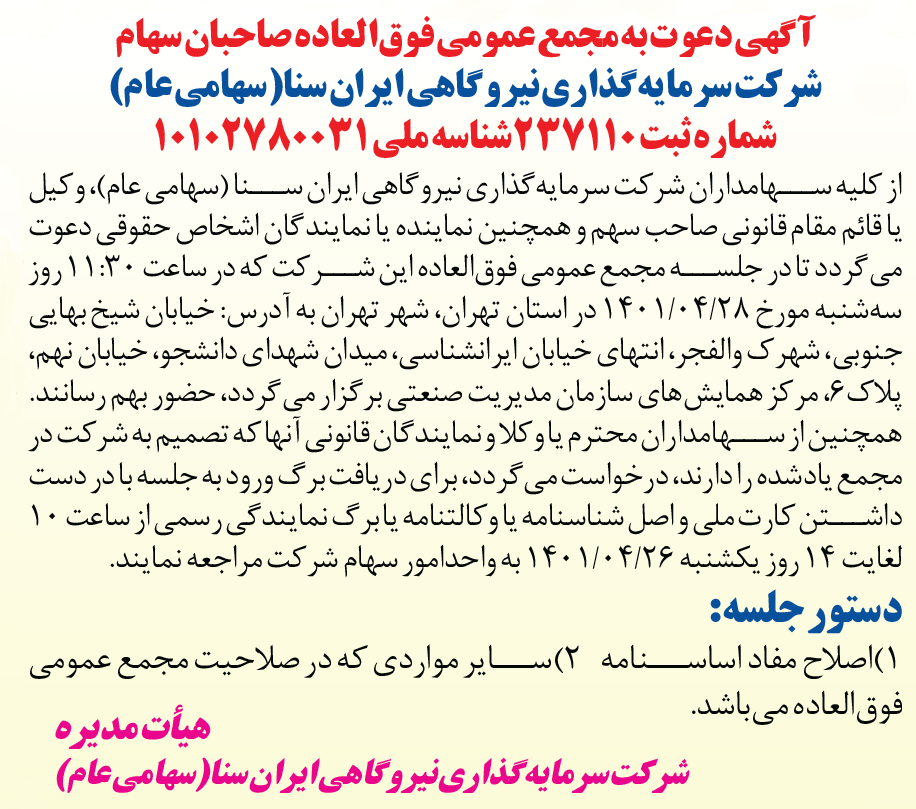 آگهی دعوت به مجمع عمومی فوق العاده صاحبان سهام
شرکت سرمایه گذاری نیروگاهی ایران سنا (سهامی عام)
شماره ثبت ۲۳۷۱۱۰ شناسه ملی ۱۰۱۰۲۷۸۰۰۳۱

از کلیه سهامداران شرکت سرمایه گذاری نیروگاهی ایران سنا (سهامی عام)، وکیل یا قائم مقام قانونی صاحب سهم و همچنین نماینده یا نمایندگان اشخاص حقوقی دعوت می گردد تا در جلسه مجمع عمومی فوق العاده این شرکت که در ساعت ۱۱:۳۰ روز سه‌شنبه مورخ ۱۴۰۱/۰۴/۲۸ در استان تهران، شهر تهران به آدرس: خیابان شیخ بهایی جنوبی، شهرک والفجر، انتهای خیابان ایرانشناسی، میدان شهدای دانشجو، خیابان نهم، پلاک ۶، مرکز همایش های سازمان مدیریت صنعتی برگزار می گردد، حضور بهم رسانند. همچنین از سهامداران محترم یا وکلا و نمایندگان قانونی آنها که تصمیم به شرکت در مجمع یادشده را دارند، درخواست می گردد، برای دریافت برگ ورود به جلسه با در دست داشتن کارت ملی و اصل شناسنامه یا وکالتنامه یا برگ نمایندگی رسمی از ساعت ۱۰ لغایت ۱۴ روز یکشنبه ۱۴۰۱/۰۴/۲۶ به واحدامور سهام شرکت مراجعه نمایند.

دستور جلسه:
۱)اصلاح مفاد اساسنامه ۲)سایر مواردی که در صلاحیت مجمع عمومی فوق العاده می باشد.

هیأت مدیره
شرکت سرمایه گذاری نیروگاهی ایران سنا (سهامی عام)